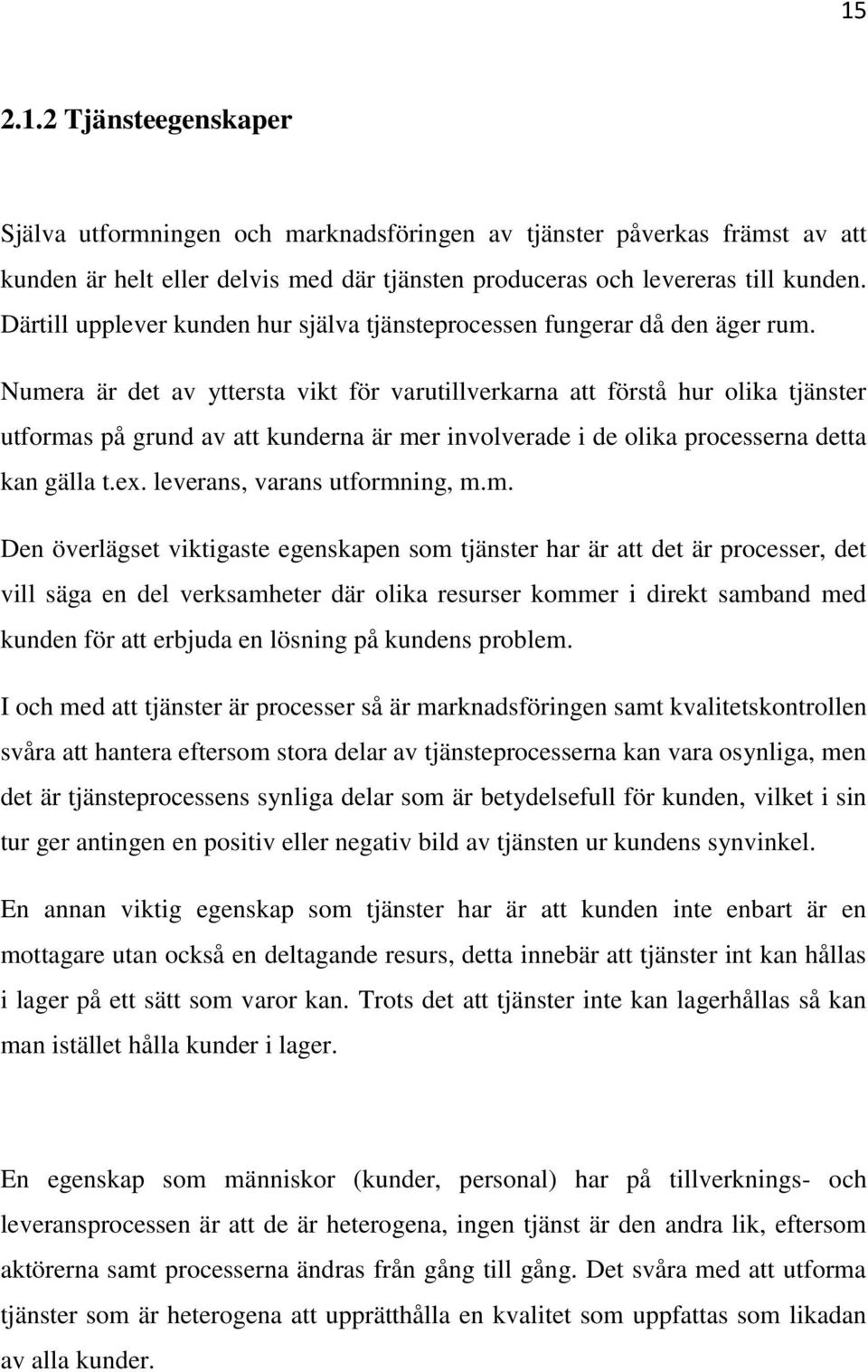 15

2.1.2 Tjänsteegenskaper

Själva utformningen och marknadsföringen av tjänster påverkas främst av att kunden är helt eller delvis med där tjänsten produceras och levereras till kunden. Därtill upplever kunden hur själva tjänsteprocessen fungerar då den äger rum. Numera är det av yttersta vikt för varutillverkarna att förstå hur olika tjänster utformas på grund av att kunderna är mer involverade i de olika processerna detta kan gälla t.ex. leverans, varans utformning, m.m.

Den överlägset viktigaste egenskapen som tjänster har är att det är processer, det vill säga en del verksamheter där olika resurser kommer i direkt samband med kunden för att erbjuda en lösning på kundens problem.

I och med att tjänster är processer så är marknadsföringen samt kvalitetskontrollen svåra att hantera eftersom stora delar av tjänsteprocesserna kan vara osynliga, men det är tjänsteprocessens synliga delar som är betydelsefull för kunden, vilket i sin tur ger antingen en positiv eller negativ bild av tjänsten ur kundens synvinkel.

En annan viktig egenskap som tjänster har är att kunden inte enbart är en mottagare utan också en deltagande resurs, detta innebär att tjänster int kan hållas i lager på ett sätt som varor kan. Trots det att tjänster inte kan lagerhållas så kan man istället hålla kunder i lager.

En egenskap som människor (kunder, personal) har på tillverknings- och leveransprocessen är att de är heterogena, ingen tjänst är den andra lik, eftersom aktörerna samt processerna ändras från gång till gång. Det svåra med att utforma tjänster som är heterogena att upprätthålla en kvalitet som uppfattas som likadan av alla kunder.